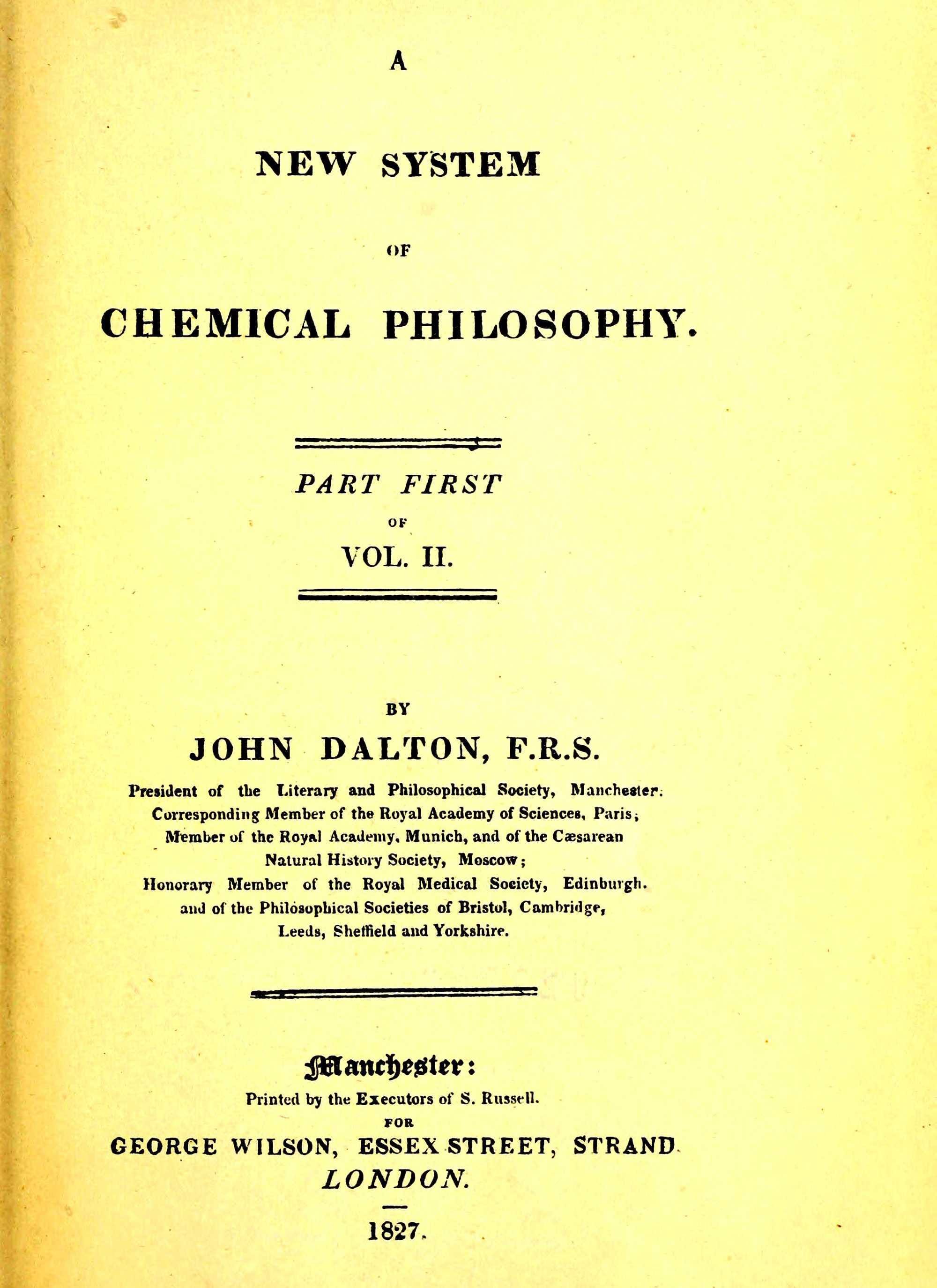 A

NEW SYSTEM

OF

CHEMICAL PHILOSOPHY.

PART FIRST

OF

VOL. II.

BY

JOHN DALTON, F.R.S.

President of the Literary and Philosophical Society, Manchester. Corresponding Member of the Royal Academy of Sciences, Paris; Member of the Royal Academy, Munich, and of the Cæsarean Natural History Society, Moscow; Honorary Member of the Royal Medical Society, Edinburgh. and of the Philosophical Societies of Bristol, Cambridge, Leeds, Sheffield and Yorkshire.

Manchester:

Printed by the Executors of S. Russell.

FOR

GEORGE WILSON, ESSEX STREET, STRAND

LONDON.

1827.